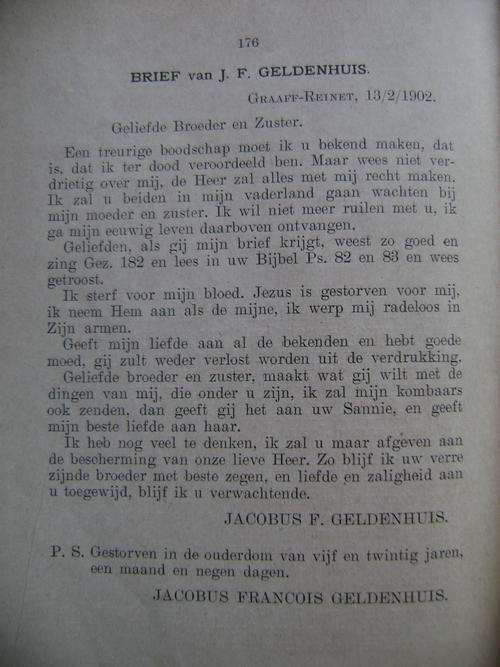 176

BRIEF van J. F. GELDENHUIS.

GRAAFF-REINET, 13/2/1902.

Geliefde Broeder en Zuster.

Een treurige boodschap moet ik u bekend maken, dat is, dat ik ter dood veroordeeld ben. Maar wees niet verdrietig over mij, de Heer zal alles met mij recht maken. Ik zal u beiden in mijn vaderland gaan wachten bij mijn moeder en zuster. Ik wil niet meer ruilen met u, ik ga mijn eeuwig leven daarboven ontvangen.

Geliefden, als gij mijn brief krijgt, weest zo goed en zing Gez. 182 en lees in uw Bijbel Ps. 82 en 83 en wees getroost.

Ik sterf voor mijn bloed. Jezus is gestorven voor mij, ik neem Hem aan als de mijne, ik werp mij radeloos in Zijn armen.

Geeft mijn liefde aan al de bekenden en hebt goede moed, gij zult weder verlost worden uit de verdrukking.

Geliefde broeder en zuster, maakt wat gij wilt met de dingen van mij, die onder u zijn, ik zal mijn kombaars ook zenden, dan geeft gij het aan uw Sannie, en geeft mijn beste liefde aan haar.

Ik heb nog veel te denken, ik zal u maar afgeven aan de bescherming van onze lieve Heer. Zo blijf ik uw verre zijnde broeder met beste zegen, en liefde en zaligheid aan u toegewijd, blijf ik u verwachtende.

JACOBUS F. GELDENHUIS.

P. S. Gestorven in de ouderdom van vijf en twintig jaren, een maand en negen dagen.

JACOBUS FRANCOIS GELDENHUIS.